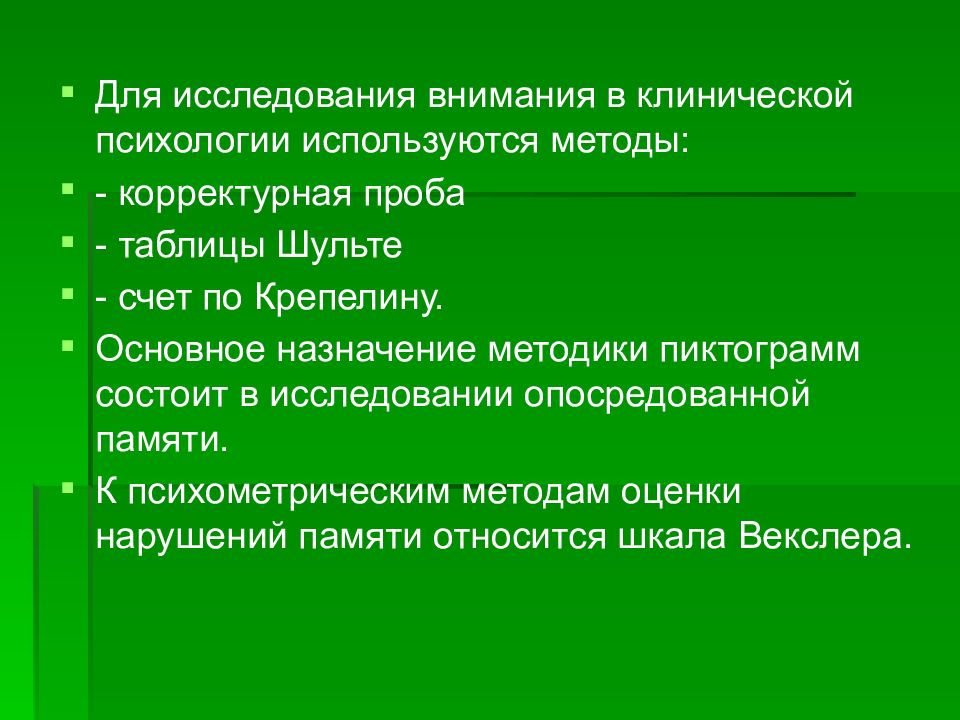 Для исследования внимания в клинической психологии используются методы:

- корректурная проба

- таблицы Шульте

- счет по Крепелину.

Основное назначение методики пиктограмм состоит в исследовании опосредованной памяти.

К психометрическим методам оценки нарушений памяти относится шкала Векслера.